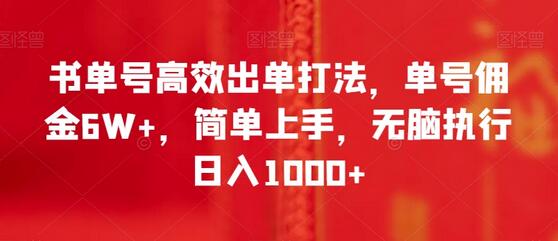 图怪兽 图怪兽 图怪兽

书单号高效出单打法，单号佣金6W+，简单上手，无脑执行日入1000+